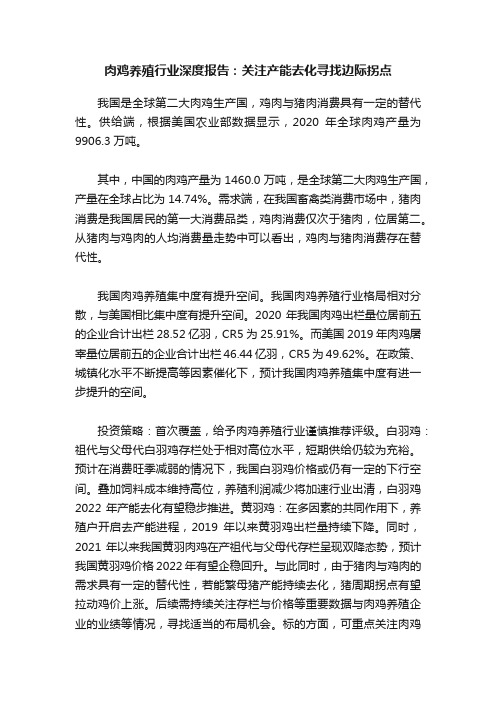 肉鸡养殖行业深度报告：关注产能去化寻找边际拐点

我国是全球第二大肉鸡生产国，鸡肉与猪肉消费具有一定的替代性。供给端，根据美国农业部数据显示，2020 年全球肉鸡产量为 9906.3 万吨。

其中，中国的肉鸡产量为 1460.0 万吨，是全球第二大肉鸡生产国，产量在全球占比为 14.74%。需求端，在我国畜禽类消费市场中，猪肉消费是我国居民的第一大消费品类，鸡肉消费仅次于猪肉，位居第二。从猪肉与鸡肉的人均消费量走势中可以看出，鸡肉与猪肉消费存在替代性。

我国肉鸡养殖集中度有提升空间。我国肉鸡养殖行业格局相对分散，与美国相比集中度有提升空间。2020 年我国肉鸡出栏量位居前五的企业合计出栏 28.52 亿羽，CR5 为 25.91%。而美国 2019 年肉鸡屠宰量位居前五的企业合计出栏 46.44 亿羽，CR5 为 49.62%。在政策、城镇化水平不断提高等因素催化下，预计我国肉鸡养殖集中度有进一步提升的空间。

投资策略：首次覆盖，给予肉鸡养殖行业谨慎推荐评级。白羽鸡：祖代与父母代白羽鸡存栏处于相对高位水平，短期供给仍较为充裕。预计在消费旺季减弱的情况下，我国白羽鸡价格或仍有一定的下行空间。叠加饲料成本维持高位，养殖利润减少将加速行业出清，白羽鸡 2022 年产能去化有望稳步推进。黄羽鸡：在多因素的共同作用下，养殖户开启去产能进程，2019 年以来黄羽鸡出栏量持续下降。同时，2021 年以来我国黄羽肉鸡在产祖代与父母代存栏呈现双降态势，预计我国黄羽鸡价格 2022 年有望企稳回升。与此同时，由于猪肉与鸡肉的需求具有一定的替代性，若能繁母猪产能持续去化，猪周期拐点有望拉动鸡价上涨。后续需持续关注存栏与价格等重要数据与肉鸡养殖企业的业绩等情况，寻找适当的布局机会。标的方面，可重点关注肉鸡